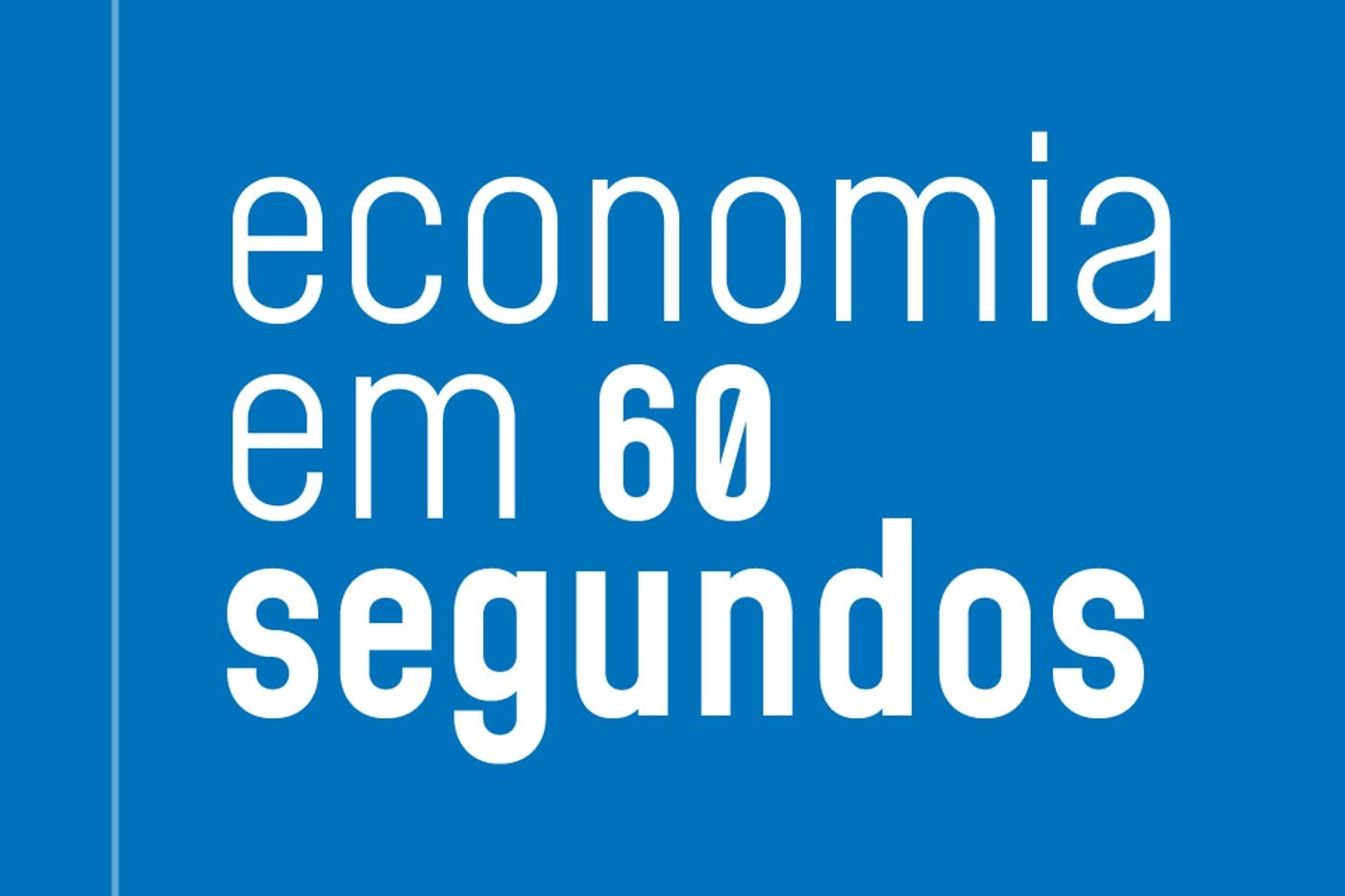 economia
em 60
segundos